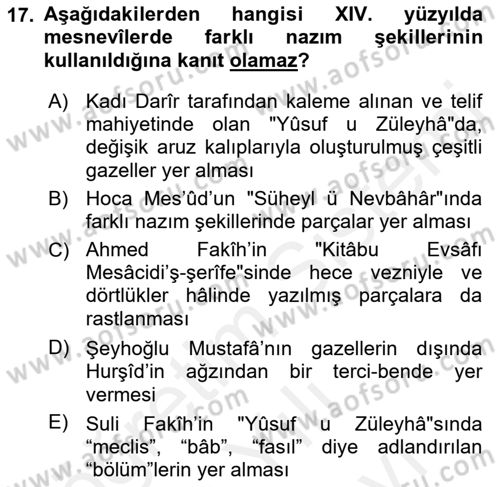 17. Aşağıdakilerden hangisi XIV. yüzyılda mesnevîlerde farklı nazım şekillerinin kullanıldığına kanıt olamaz?

A) Kadı Darîr tarafından kaleme alınan ve telif mahiyetinde olan "Yûsuf u Züleyhâ"da, değişik aruz kalıplarıyla oluşturulmuş çeşitli gazeller yer alması

B) Hoca Mes'ûd'un "Süheyl ü Nevbâhâr"ında farklı nazım şekillerinde parçalar yer alması

C) Ahmed Fakîh'in "Kitâbu Evsâfı Mesâcidi'ş-şerîfe"sinde hece vezniyle ve dörtlükler hâlinde yazılmış parçalara da rastlanması

D) Şeyhoğlu Mustafâ'nın gazellerin dışında Hurşîd'in ağzından bir terci-bende yer vermesi

E) Suli Fakîh'in "Yûsuf u Züleyhâ"sında "meclis", "bâb", "fasıl" diye adlandırılan "bölüm"lerin yer alması

www.aofsoru.com